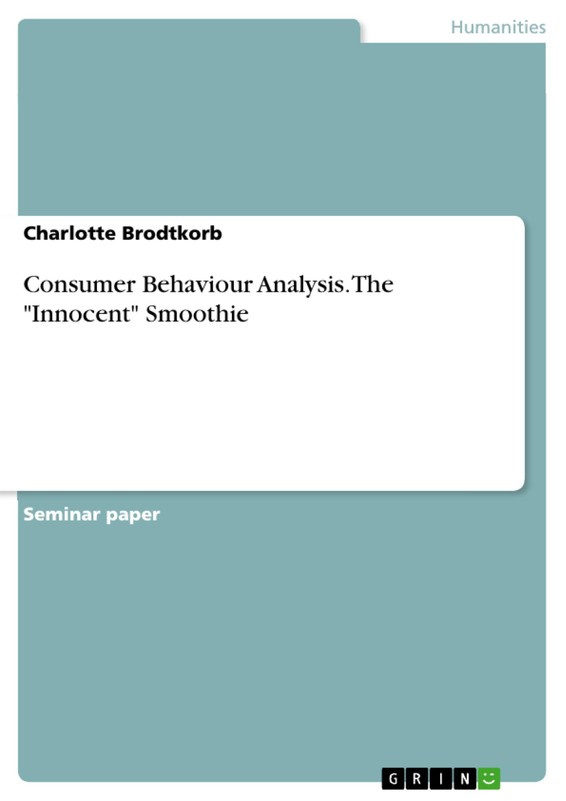 Humanities

Charlotte Brodtkorb

Consumer Behaviour Analysis. The "Innocent" Smoothie

Seminar paper

GRIN